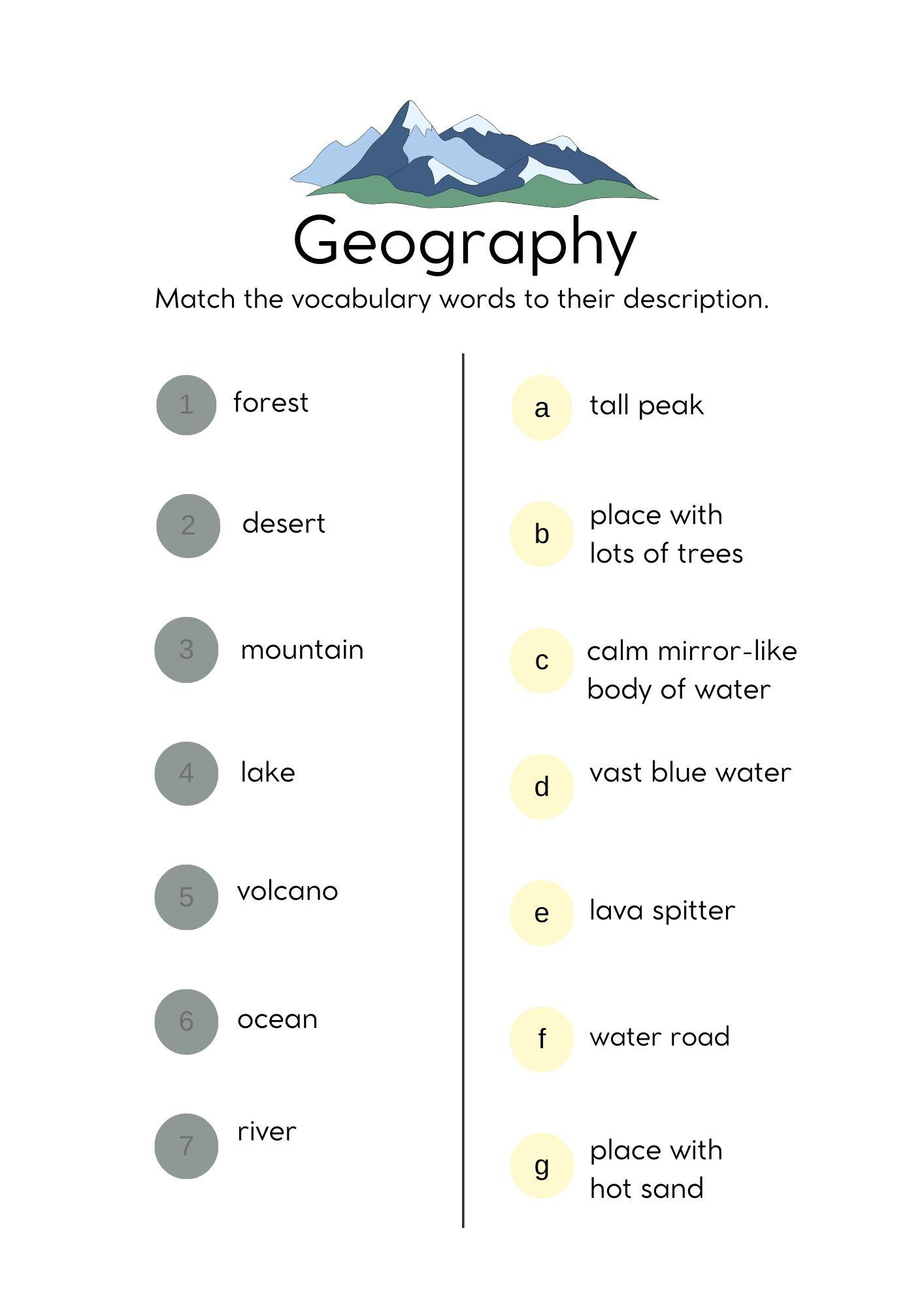 Geography

Match the vocabulary words to their description.

1 forest

2 desert

3 mountain

4 lake

5 volcano

6 ocean

7 river

a tall peak

b place with lots of trees

c calm mirror-like body of water

d vast blue water

e lava spitter

f water road

g place with hot sand